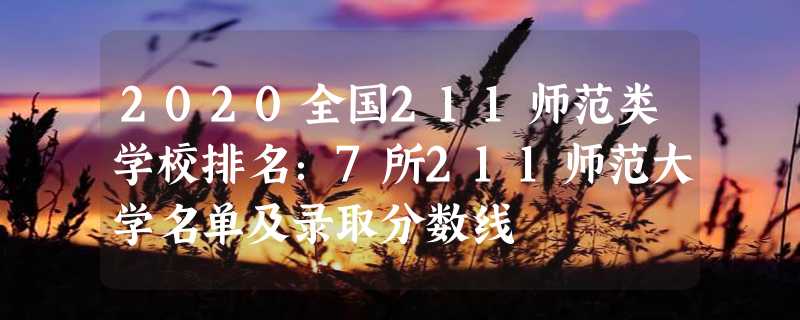 2020全国211师范类学校排名：7所211师范大学名单及录取分数线